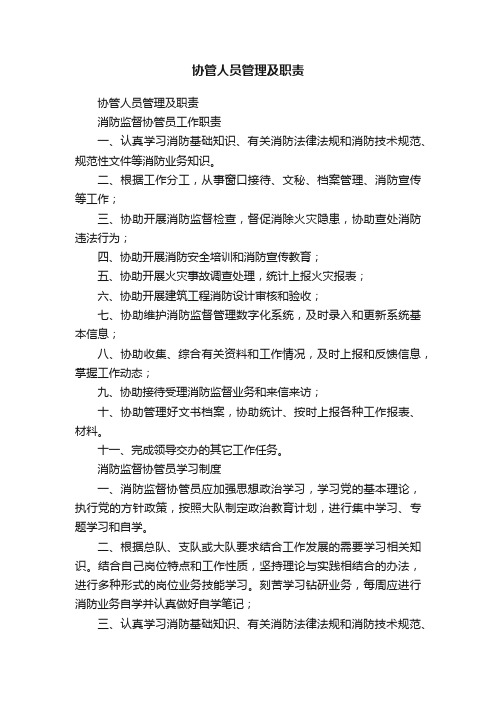 协管人员管理及职责

协管人员管理及职责

消防监督协管员工作职责

一、认真学习消防基础知识、有关消防法律法规和消防技术规范、规范性文件等消防业务知识。

二、根据工作分工，从事窗口接待、文秘、档案管理、消防宣传等工作；

三、协助开展消防监督检查，督促消除火灾隐患，协助查处消防违法行为；

四、协助开展消防安全培训和消防宣传教育；

五、协助开展火灾事故调查处理，统计上报火灾报表；

六、协助开展建筑工程消防设计审核和验收；

七、协助维护消防监督管理数字化系统，及时录入和更新系统基本信息；

八、协助收集、综合有关资料和工作情况，及时上报和反馈信息，掌握工作动态；

九、协助接待受理消防监督业务和来信来访；

十、协助管理好文书档案，协助统计、按时上报各种工作报表、材料。

十一、完成领导交办的其它工作任务。

消防监督协管员学习制度

一、消防监督协管员应加强思想政治学习，学习党的基本理论，执行党的方针政策，按照大队制定政治教育计划，进行集中学习、专题学习和自学。

二、根据总队、支队或大队要求结合工作发展的需要学习相关知识。结合自己岗位特点和工作性质，坚持理论与实践相结合的办法，进行多种形式的岗位业务技能学习。刻苦学习钻研业务，每周应进行消防业务自学并认真做好自学笔记；

三、认真学习消防基础知识、有关消防法律法规和消防技术规范、